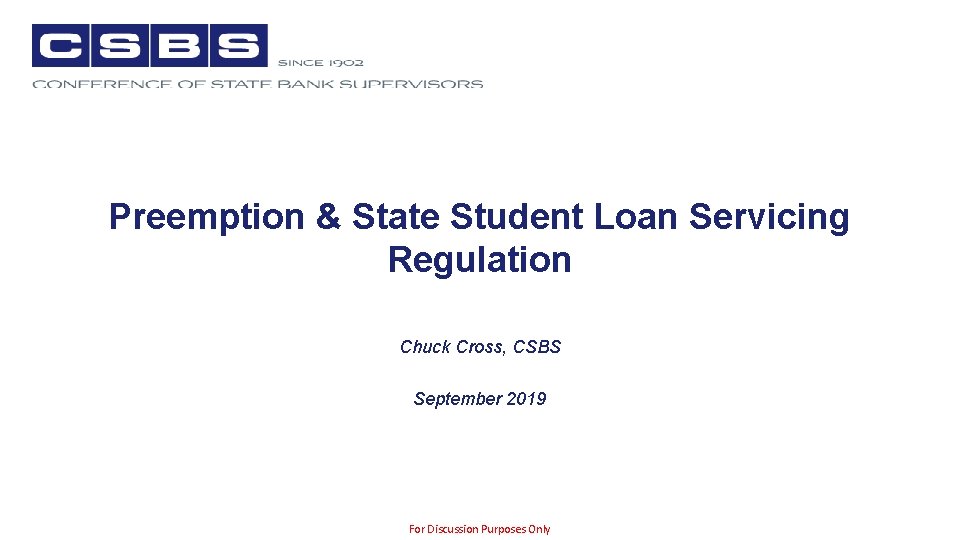 CSBS
SINCE 1902
CONFERENCE OF STATE BANK SUPERVISORS

Preemption & State Student Loan Servicing Regulation

Chuck Cross, CSBS

September 2019

For Discussion Purposes Only